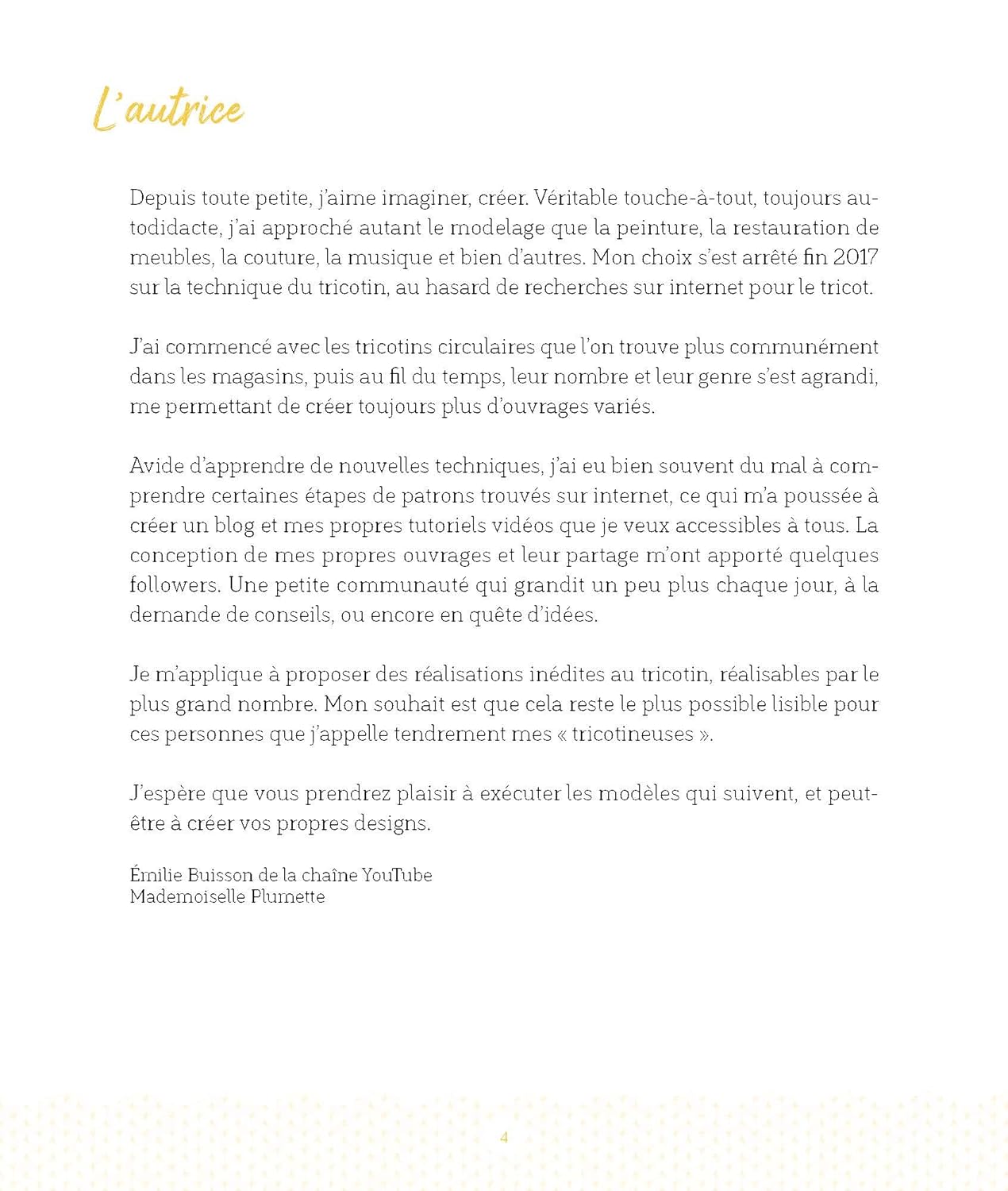 L'autrice

Depuis toute petite, j'aime imaginer, créer. Véritable touche-à-tout, toujours autodidacte, j'ai approché autant le modelage que la peinture, la restauration de meubles, la couture, la musique et bien d'autres. Mon choix s'est arrêté fin 2017 sur la technique du tricotin, au hasard de recherches sur internet pour le tricot.

J'ai commencé avec les tricotins circulaires que l'on trouve plus communément dans les magasins, puis au fil du temps, leur nombre et leur genre s'est agrandi, me permettant de créer toujours plus d'ouvrages variés.

Avide d'apprendre de nouvelles techniques, j'ai eu bien souvent du mal à comprendre certaines étapes de patrons trouvés sur internet, ce qui m'a poussée à créer un blog et mes propres tutoriels vidéos que je veux accessibles à tous. La conception de mes propres ouvrages et leur partage m'ont apporté quelques followers. Une petite communauté qui grandit un peu plus chaque jour, à la demande de conseils, ou encore en quête d'idées.

Je m'applique à proposer des réalisations inédites au tricotin, réalisables par le plus grand nombre. Mon souhait est que cela reste le plus possible lisible pour ces personnes que j'appelle tendrement mes « tricotineuses ».

J'espère que vous prendrez plaisir à exécuter les modèles qui suivent, et peut-être à créer vos propres designs.

Émilie Buisson de la chaîne YouTube
Mademoiselle Plumette

4